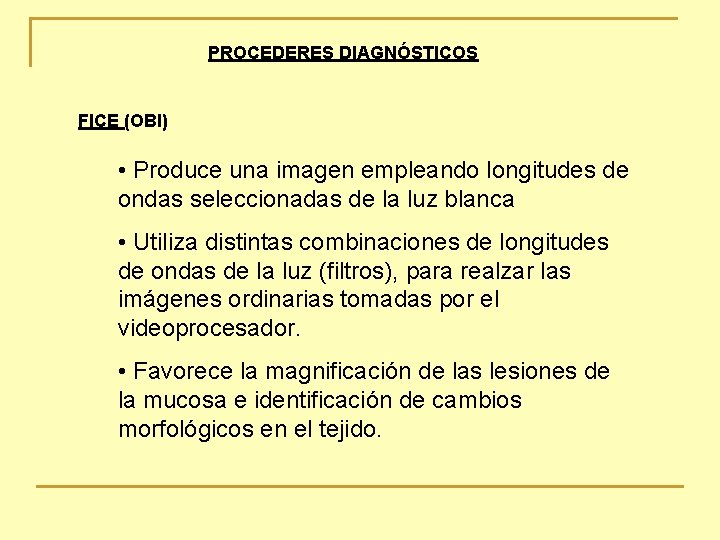 PROCEDERES DIAGNÓSTICOS

FICE (OBI)

• Produce una imagen empleando longitudes de ondas seleccionadas de la luz blanca

• Utiliza distintas combinaciones de longitudes de ondas de la luz (filtros), para realzar las imágenes ordinarias tomadas por el videoprocesador.

• Favorece la magnificación de las lesiones de la mucosa e identificación de cambios morfológicos en el tejido.